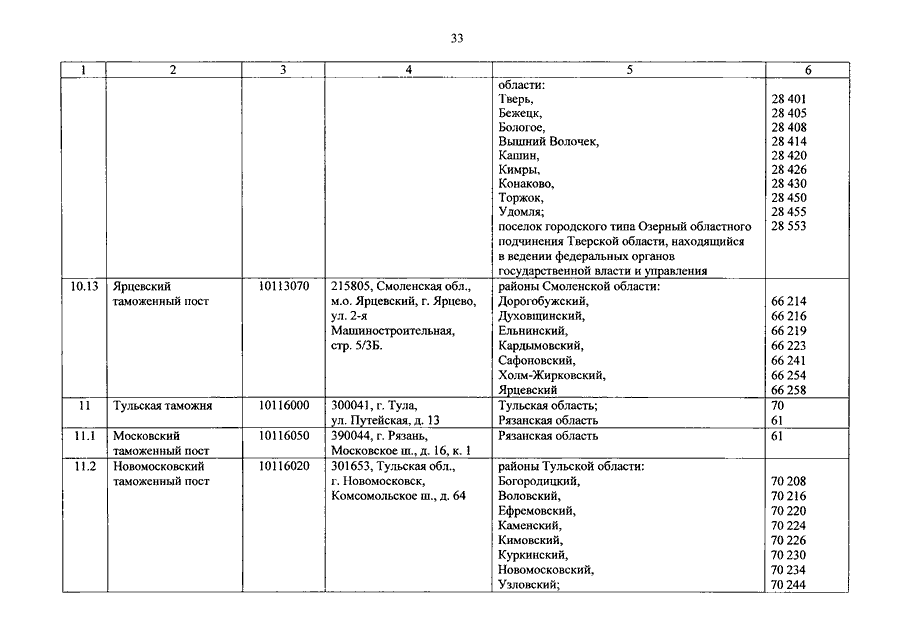 33

| 1 | 2 | 3 | 4 | 5 | 6 |
|---|---|---|---|---|---|
| | | | | области:<br>Тверь,<br>Бежецк,<br>Бологое,<br>Вышний Волочек,<br>Кашин,<br>Кимры,<br>Конаково,<br>Торжок,<br>Удомля;<br>поселок городского типа Озерный областного подчинения Тверской области, находящийся в ведении федеральных органов государственной власти и управления | <br>28 401<br>28 405<br>28 408<br>28 414<br>28 420<br>28 426<br>28 430<br>28 450<br>28 455<br>28 553 |
| 10.13 | Ярцевский таможенный пост | 10113070 | 215805, Смоленская обл., м.о. Ярцевский, г. Ярцево, ул. 2-я Машиностроительная, стр. 5/3Б. | районы Смоленской области:<br>Дорогобужский,<br>Духовщинский,<br>Ельнинский,<br>Кардымовский,<br>Сафоновский,<br>Холм-Жирковский,<br>Ярцевский | <br>66 214<br>66 216<br>66 219<br>66 223<br>66 241<br>66 254<br>66 258 |
| 11 | Тульская таможня | 10116000 | 300041, г. Тула, ул. Путейская, д. 13 | Тульская область;<br>Рязанская область | 70<br>61 |
| 11.1 | Московский таможенный пост | 10116050 | 390044, г. Рязань, Московское ш., д. 16, к. 1 | Рязанская область | 61 |
| 11.2 | Новомосковский таможенный пост | 10116020 | 301653, Тульская обл., г. Новомосковск, Комсомольское ш., д. 64 | районы Тульской области:<br>Богородицкий,<br>Воловский,<br>Ефремовский,<br>Каменский,<br>Кимовский,<br>Куркинский,<br>Новомосковский,<br>Узловский; | <br>70 208<br>70 216<br>70 220<br>70 224<br>70 226<br>70 230<br>70 234<br>70 244 |